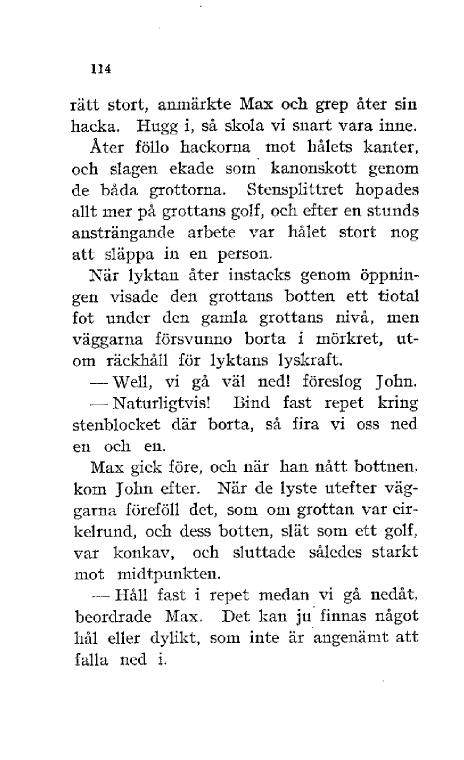 114

rätt stort, anmärkte Max och grep åter sin hacka. Hugg i, så skola vi snart vara inne.

Åter föllo hackorna mot hålets kanter, och slagen ekade som kanonskott genom de båda grottorna. Stensplittret hopades allt mer på grottans golf, och efter en stunds ansträngande arbete var hålet stort nog att släppa in en person.

När lyktan åter instacks genom öppningen visade den grottans botten ett tiotal fot under den gamla grottans nivå, men väggarna försvunno borta i mörkret, utom räckhåll för lyktans lyskraft.

— Well, vi gå väl ned! föreslog John.

— Naturligtvis! Bind fast repet kring stenblocket där borta, så fira vi oss ned en och en.

Max gick före, och när han nått bottnen. kom John efter. När de lyste utefter väggarna föreföll det, som om grottan var cirkelrund, och dess botten, slät som ett golf, var konkav, och sluttade således starkt mot midtpunkten.

— Håll fast i repet medan vi gå nedåt, beordrade Max. Det kan ju finnas något hål eller dylikt, som inte är angenämt att falla ned i.